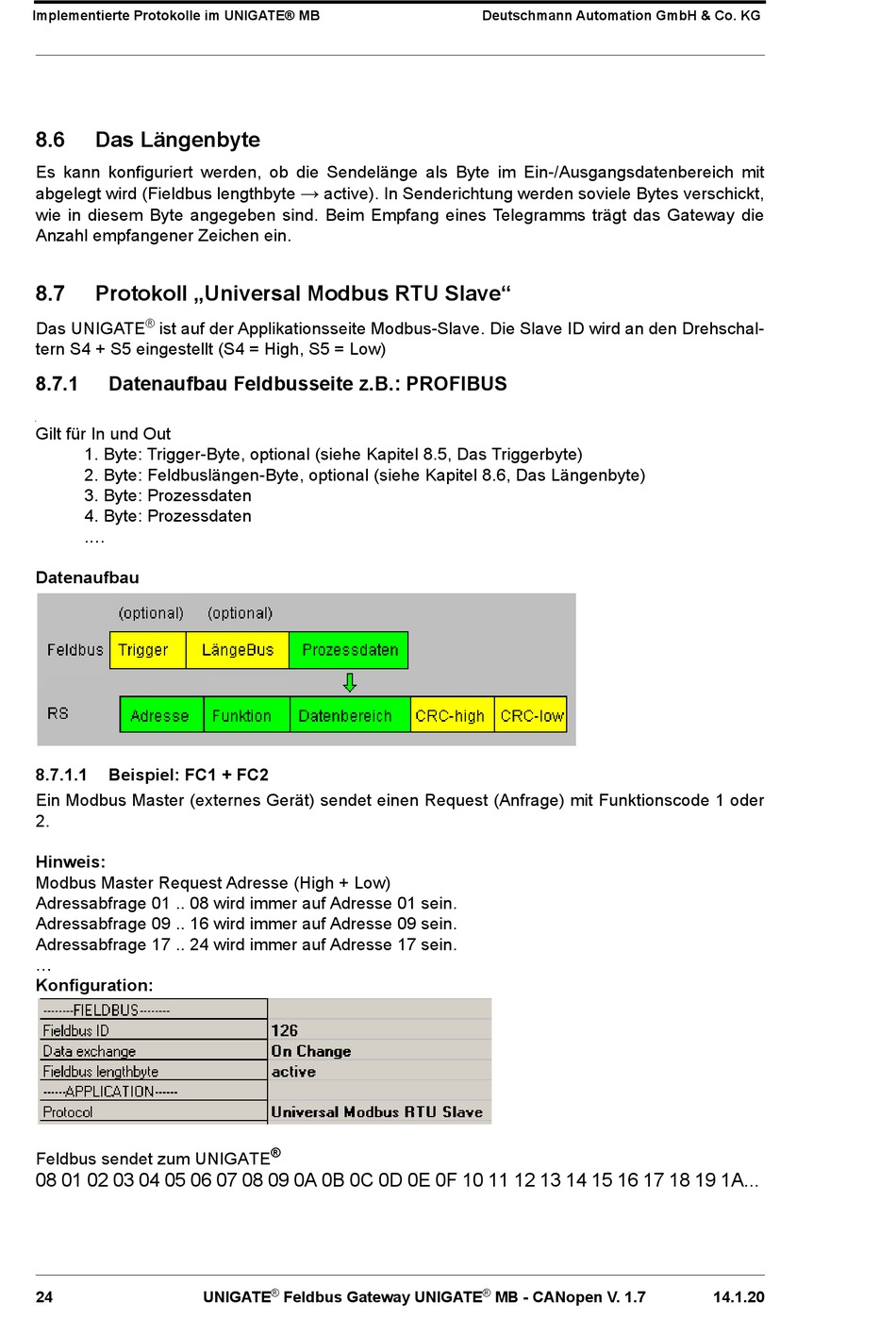 Implementierte Protokolle im UNIGATE® MB Deutschmann Automation GmbH & Co. KG

8.6 Das Längenbyte

Es kann konfiguriert werden, ob die Sendelänge als Byte im Ein-/Ausgangsdatenbereich mit abgelegt wird (Fieldbus lengthbyte → active). In Senderichtung werden soviele Bytes verschickt, wie in diesem Byte angegeben sind. Beim Empfang eines Telegramms trägt das Gateway die Anzahl empfangener Zeichen ein.

8.7 Protokoll „Universal Modbus RTU Slave“

Das UNIGATE® ist auf der Applikationsseite Modbus-Slave. Die Slave ID wird an den Drehschaltern S4 + S5 eingestellt (S4 = High, S5 = Low)

8.7.1 Datenaufbau Feldbusseite z.B.: PROFIBUS

Gilt für In und Out
1. Byte: Trigger-Byte, optional (siehe Kapitel 8.5, Das Triggerbyte)
2. Byte: Feldbuslängen-Byte, optional (siehe Kapitel 8.6, Das Längenbyte)
3. Byte: Prozessdaten
4. Byte: Prozessdaten
....

Datenaufbau

(optional) (optional)
Feldbus Trigger LängeBus Prozessdaten
RS Adresse Funktion Datenbereich CRC-high CRC-low

8.7.1.1 Beispiel: FC1 + FC2

Ein Modbus Master (externes Gerät) sendet einen Request (Anfrage) mit Funktionscode 1 oder 2.

Hinweis:
Modbus Master Request Adresse (High + Low)
Adressabfrage 01 .. 08 wird immer auf Adresse 01 sein.
Adressabfrage 09 .. 16 wird immer auf Adresse 09 sein.
Adressabfrage 17 .. 24 wird immer auf Adresse 17 sein.
...
Konfiguration:

| --------FIELDBUS-------- | |
|---|---|
| Fieldbus ID | 126 |
| Data exchange | On Change |
| Fieldbus lengthbyte | active |
| ------APPLICATION------ | |
| Protocol | Universal Modbus RTU Slave |

Feldbus sendet zum UNIGATE®
08 01 02 03 04 05 06 07 08 09 0A 0B 0C 0D 0E 0F 10 11 12 13 14 15 16 17 18 19 1A...

24 UNIGATE® Feldbus Gateway UNIGATE® MB - CANopen V. 1.7 14.1.20